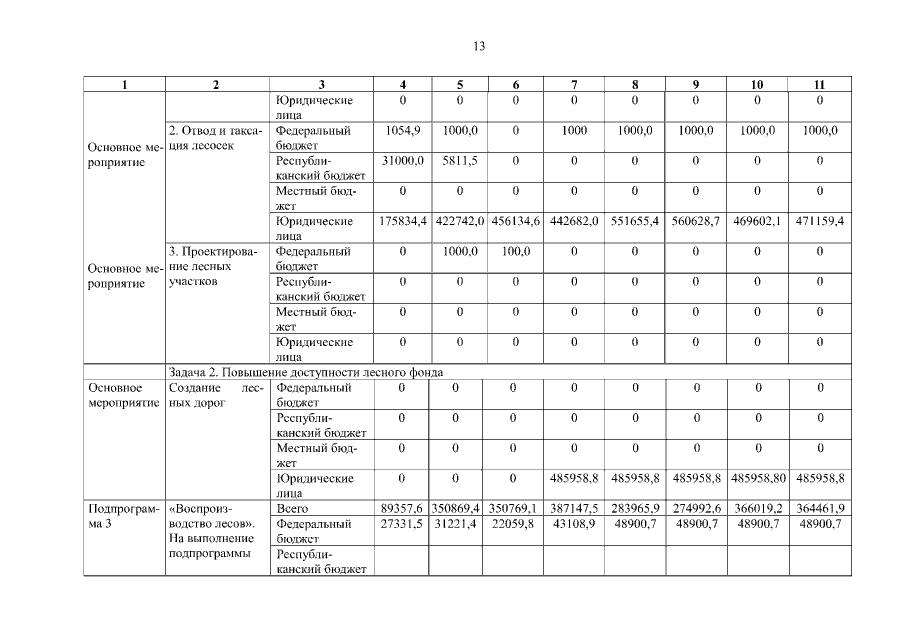 13

| 1 | 2 | 3 | 4 | 5 | 6 | 7 | 8 | 9 | 10 | 11 |
|---|---|---|---|---|---|---|---|---|---|---|
| | | Юридические лица | 0 | 0 | 0 | 0 | 0 | 0 | 0 | 0 |
| Основное мероприятие | 2. Отвод и таксация лесосек | Федеральный бюджет | 1054,9 | 1000,0 | 0 | 1000 | 1000,0 | 1000,0 | 1000,0 | 1000,0 |
| | | Республиканский бюджет | 31000,0 | 5811,5 | 0 | 0 | 0 | 0 | 0 | 0 |
| | | Местный бюджет | 0 | 0 | 0 | 0 | 0 | 0 | 0 | 0 |
| | | Юридические лица | 175834,4 | 422742,0 | 456134,6 | 442682,0 | 551655,4 | 560628,7 | 469602,1 | 471159,4 |
| Основное мероприятие | 3. Проектирование лесных участков | Федеральный бюджет | 0 | 1000,0 | 100,0 | 0 | 0 | 0 | 0 | 0 |
| | | Республиканский бюджет | 0 | 0 | 0 | 0 | 0 | 0 | 0 | 0 |
| | | Местный бюджет | 0 | 0 | 0 | 0 | 0 | 0 | 0 | 0 |
| | | Юридические лица | 0 | 0 | 0 | 0 | 0 | 0 | 0 | 0 |
| | Задача 2. Повышение доступности лесного фонда | | | | | | | | | |
| Основное мероприятие | Создание лесных дорог | Федеральный бюджет | 0 | 0 | 0 | 0 | 0 | 0 | 0 | 0 |
| | | Республиканский бюджет | 0 | 0 | 0 | 0 | 0 | 0 | 0 | 0 |
| | | Местный бюджет | 0 | 0 | 0 | 0 | 0 | 0 | 0 | 0 |
| | | Юридические лица | 0 | 0 | 0 | 485958,8 | 485958,8 | 485958,8 | 485958,80 | 485958,8 |
| Подпрограмма 3 | «Воспроизводство лесов». На выполнение подпрограммы | Всего | 89357,6 | 350869,4 | 350769,1 | 387147,5 | 283965,9 | 274992,6 | 366019,2 | 364461,9 |
| | | Федеральный бюджет | 27331,5 | 31221,4 | 22059,8 | 43108,9 | 48900,7 | 48900,7 | 48900,7 | 48900,7 |
| | | Республиканский бюджет | | | | | | | | |